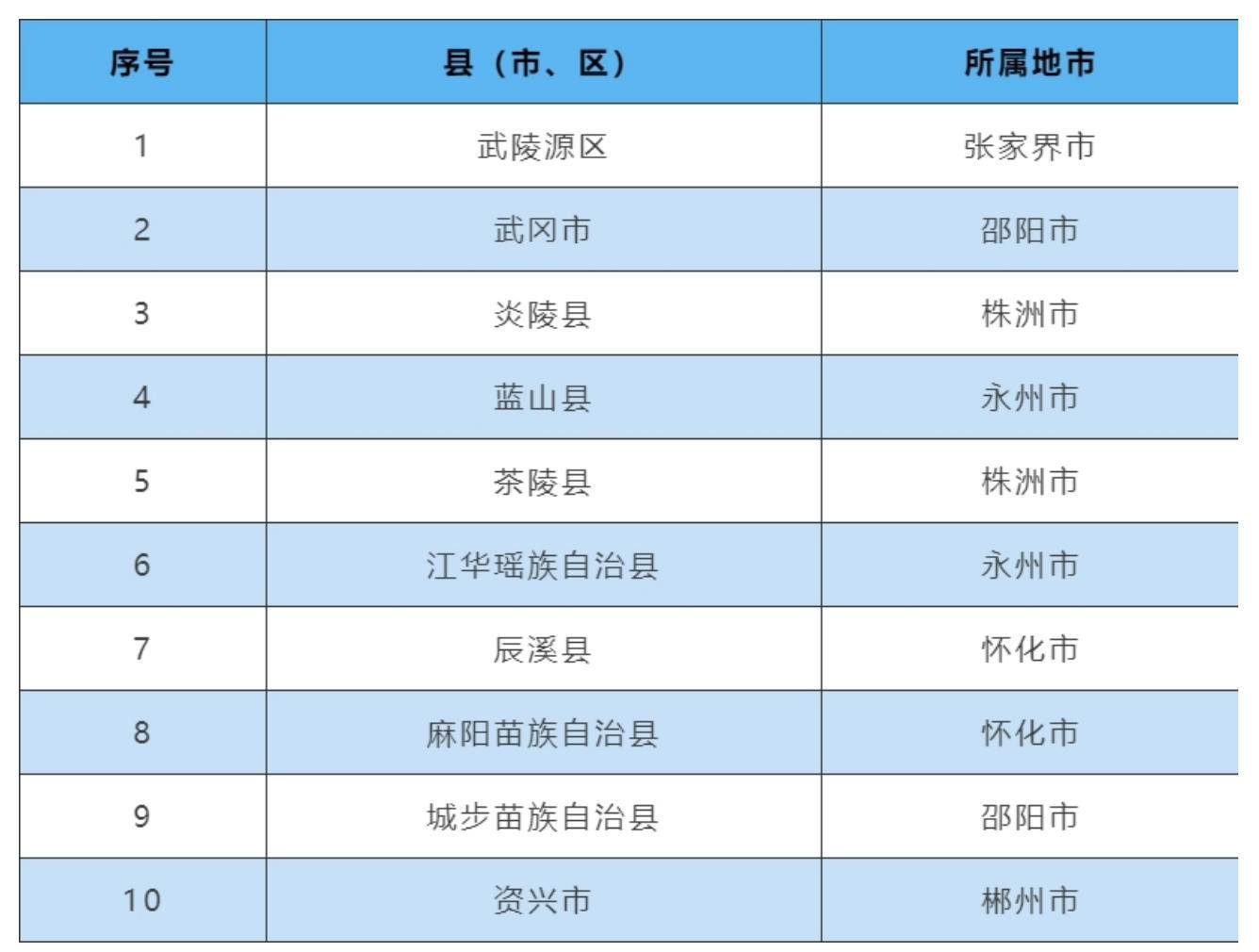 | 序号 | 县（市、区） | 所属地市 |
|---|---|---|
| 1 | 武陵源区 | 张家界市 |
| 2 | 武冈市 | 邵阳市 |
| 3 | 炎陵县 | 株洲市 |
| 4 | 蓝山县 | 永州市 |
| 5 | 茶陵县 | 株洲市 |
| 6 | 江华瑶族自治县 | 永州市 |
| 7 | 辰溪县 | 怀化市 |
| 8 | 麻阳苗族自治县 | 怀化市 |
| 9 | 城步苗族自治县 | 邵阳市 |
| 10 | 资兴市 | 郴州市 |